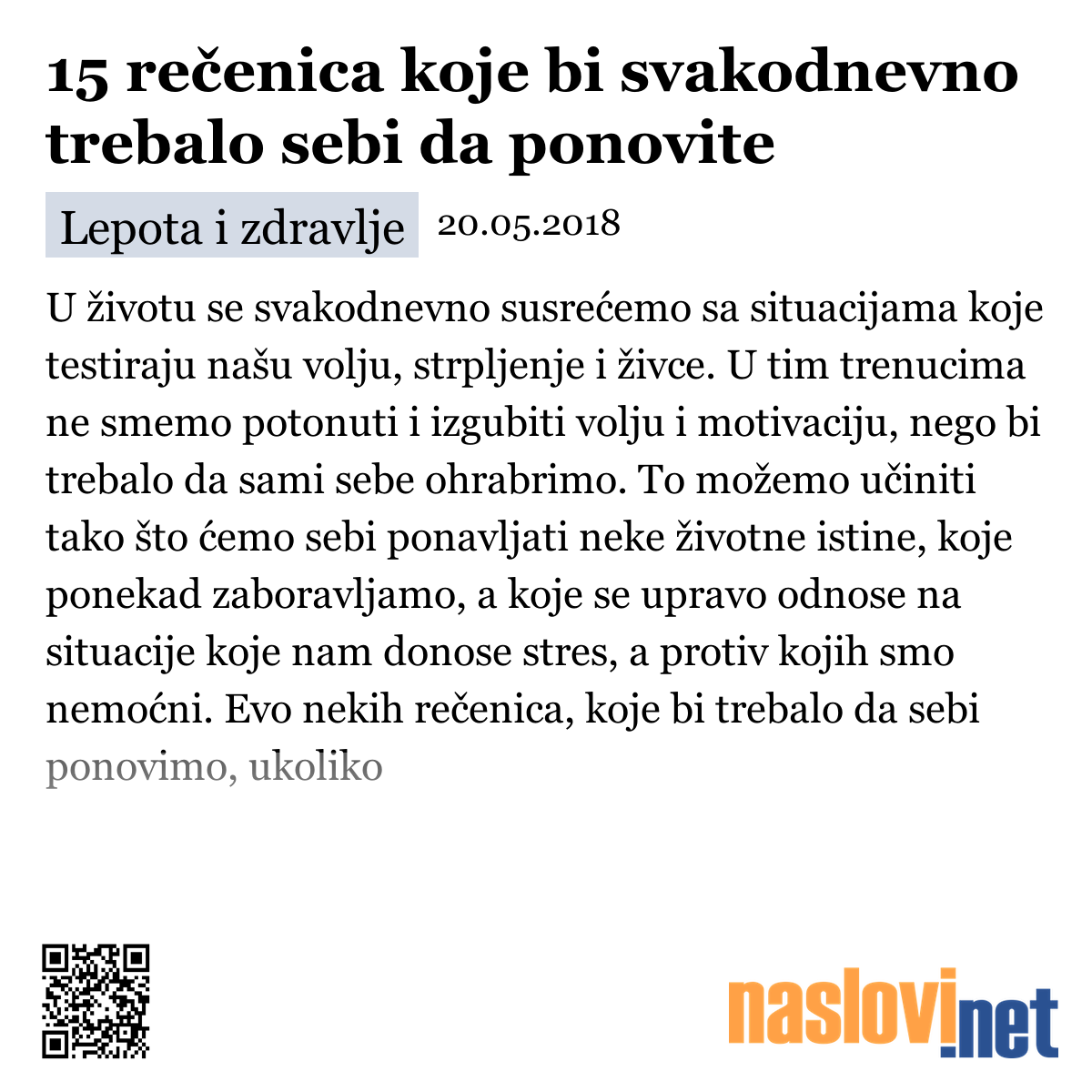 15 rečenica koje bi svakodnevno trebalo sebi da ponovite

Lepota i zdravlje 20.05.2018

U životu se svakodnevno susrećemo sa situacijama koje testiraju našu volju, strpljenje i živce. U tim trenucima ne smemo potonuti i izgubiti volju i motivaciju, nego bi trebalo da sami sebe ohrabrimo. To možemo učiniti tako što ćemo sebi ponavljati neke životne istine, koje ponekad zaboravljamo, a koje se upravo odnose na situacije koje nam donose stres, a protiv kojih smo nemoćni. Evo nekih rečenica, koje bi trebalo da sebi ponovimo, ukoliko

naslovi.net